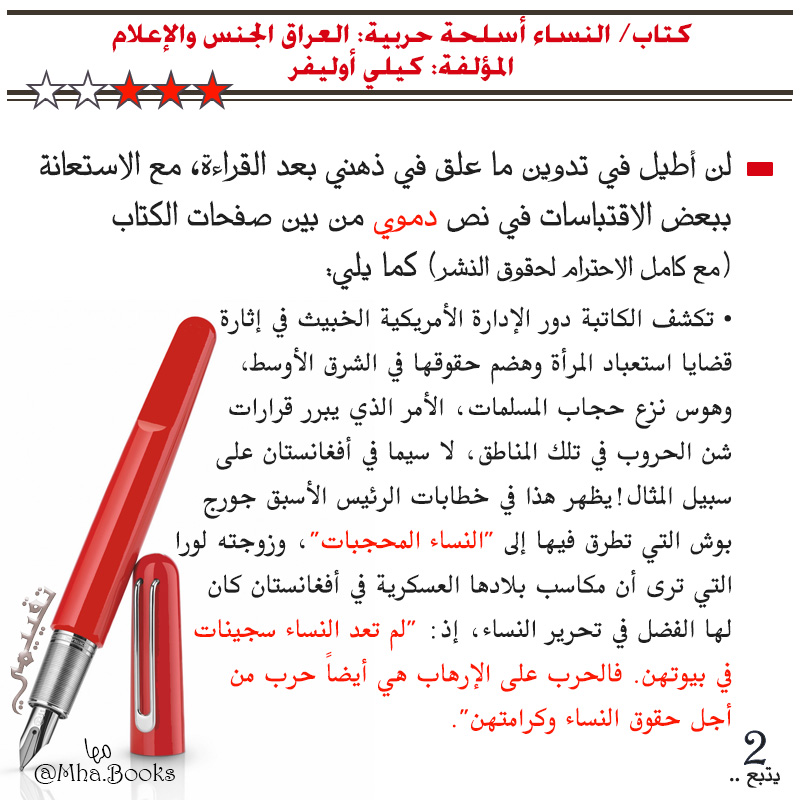 كتاب/ النساء أسلحة حربية: العراق الجنس والإعلام
المؤلفة: كيلي أوليفر

لن أطيل في تدوين ما علق في ذهني بعد القراءة، مع الاستعانة ببعض الاقتباسات في نص دموي من بين صفحات الكتاب (مع كامل الاحترام لحقوق النشر) كما يلي:

• تكشف الكاتبة دور الإدارة الأمريكية الخبيث في إثارة قضايا استعباد المرأة وهضم حقوقها في الشرق الأوسط، وهوس نزع حجاب المسلمات، الأمر الذي يبرر قرارات شن الحروب في تلك المناطق، لا سيما في أفغانستان على سبيل المثال! يظهر هذا في خطابات الرئيس الأسبق جورج بوش التي تطرق فيها إلى "النساء المحجبات"، وزوجته لورا التي ترى أن مكاسب بلادها العسكرية في أفغانستان كان لها الفضل في تحرير النساء، إذ: "لم تعد النساء سجينات في بيوتهن. فالحرب على الإرهاب هي أيضاً حرب من أجل حقوق النساء وكرامتهن".

تغيير

مها
@Mha.Books

2
يتبع ..